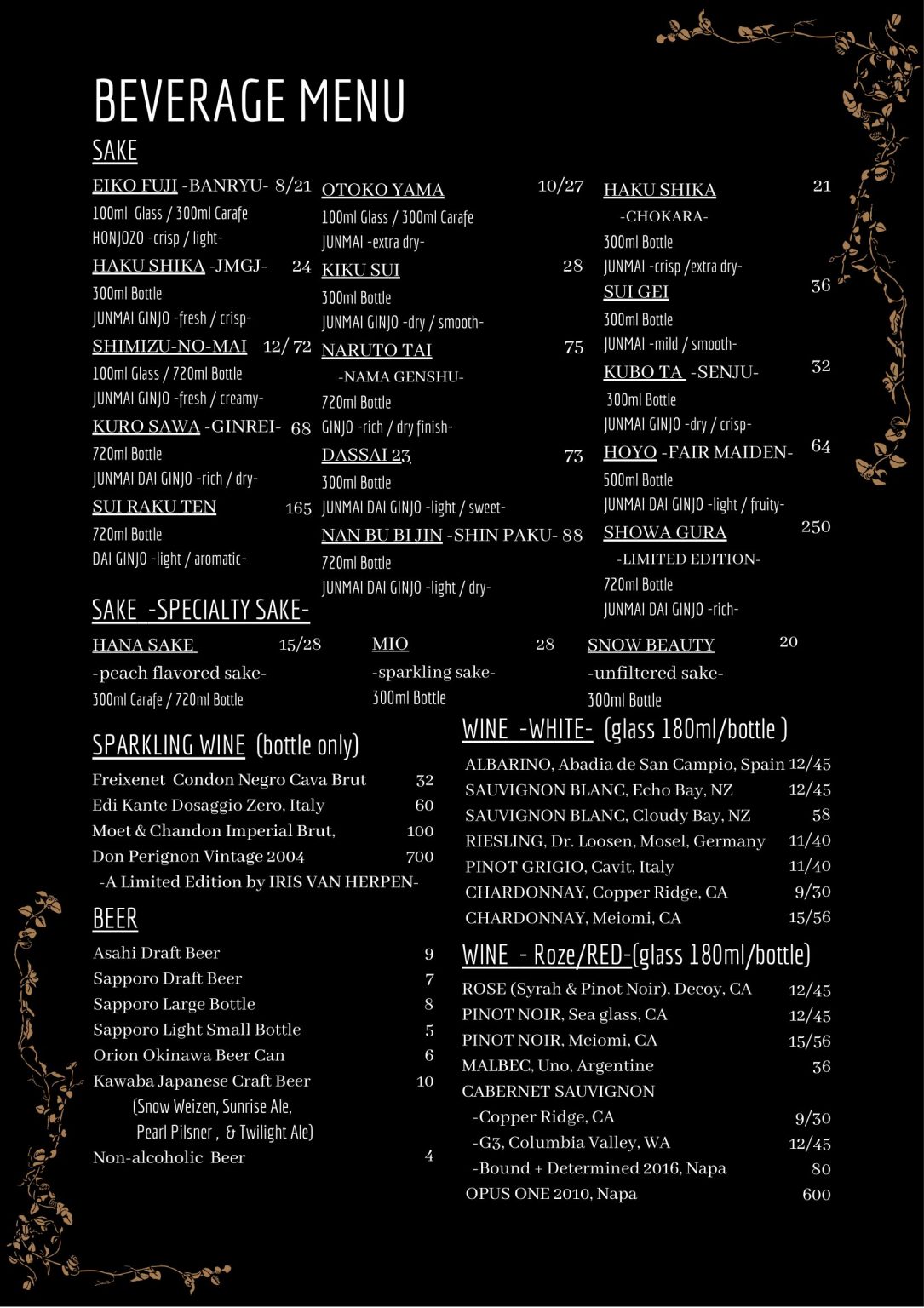 BEVERAGE MENU

SAKE

EIKO FUJI -BANRYU- 8/21
100ml Glass / 300ml Carafe
HONJOZO -crisp / light-

HAKU SHIKA -JMGJ- 24
300ml Bottle
JUNMAI GINJO -fresh / crisp-

SHIMIZU-NO-MAI 12/ 72
100ml Glass / 720ml Bottle
JUNMAI GINJO -fresh / creamy-

KURO SAWA -GINREI- 68
720ml Bottle
JUNMAI DAI GINJO -rich / dry-

SUI RAKU TEN 165
720ml Bottle
DAI GINJO -light / aromatic-

OTOKO YAMA 10/27
100ml Glass / 300ml Carafe
JUNMAI -extra dry-

KIKU SUI 28
300ml Bottle
JUNMAI GINJO -dry / smooth-

NARUTO TAI 75
-NAMA GENSHU-
720ml Bottle
GINJO -rich / dry finish-

DASSAI 23 73
300ml Bottle
JUNMAI DAI GINJO -light / sweet-

NAN BU BI JIN -SHIN PAKU- 88
720ml Bottle
JUNMAI DAI GINJO -light / dry-

HAKU SHIKA 21
-CHOKARA-
300ml Bottle
JUNMAI -crisp /extra dry-

SUI GEI 36
300ml Bottle
JUNMAI -mild / smooth-

KUBO TA -SENJU- 32
300ml Bottle
JUNMAI GINJO -dry / crisp-

HOYO -FAIR MAIDEN- 64
500ml Bottle
JUNMAI DAI GINJO -light / fruity-

SHOWA GURA 250
-LIMITED EDITION-
720ml Bottle
JUNMAI DAI GINJO -rich-

SAKE -SPECIALTY SAKE-

HANA SAKE 15/28
-peach flavored sake-
300ml Carafe / 720ml Bottle

MIO 28
-sparkling sake-
300ml Bottle

SNOW BEAUTY 20
-unfiltered sake-
300ml Bottle

SPARKLING WINE (bottle only)

Freixenet Condon Negro Cava Brut 32
Edi Kante Dosaggio Zero, Italy 60
Moet & Chandon Imperial Brut, 100
Don Perignon Vintage 2004 700
-A Limited Edition by IRIS VAN HERPEN-

BEER

Asahi Draft Beer 9
Sapporo Draft Beer 7
Sapporo Large Bottle 8
Sapporo Light Small Bottle 5
Orion Okinawa Beer Can 6
Kawaba Japanese Craft Beer 10
(Snow Weizen, Sunrise Ale,
Pearl Pilsner , & Twilight Ale)
Non-alcoholic Beer 4

WINE -WHITE- (glass 180ml/bottle )

ALBARINO, Abadia de San Campio, Spain 12/45
SAUVIGNON BLANC, Echo Bay, NZ 12/45
SAUVIGNON BLANC, Cloudy Bay, NZ 58
RIESLING, Dr. Loosen, Mosel, Germany 11/40
PINOT GRIGIO, Cavit, Italy 11/40
CHARDONNAY, Copper Ridge, CA 9/30
CHARDONNAY, Meiomi, CA 15/56

WINE - Roze/RED-(glass 180ml/bottle)

ROSE (Syrah & Pinot Noir), Decoy, CA 12/45
PINOT NOIR, Sea glass, CA 12/45
PINOT NOIR, Meiomi, CA 15/56
MALBEC, Uno, Argentine 36
CABERNET SAUVIGNON
-Copper Ridge, CA 9/30
-G3, Columbia Valley, WA 12/45
-Bound + Determined 2016, Napa 80
OPUS ONE 2010, Napa 600